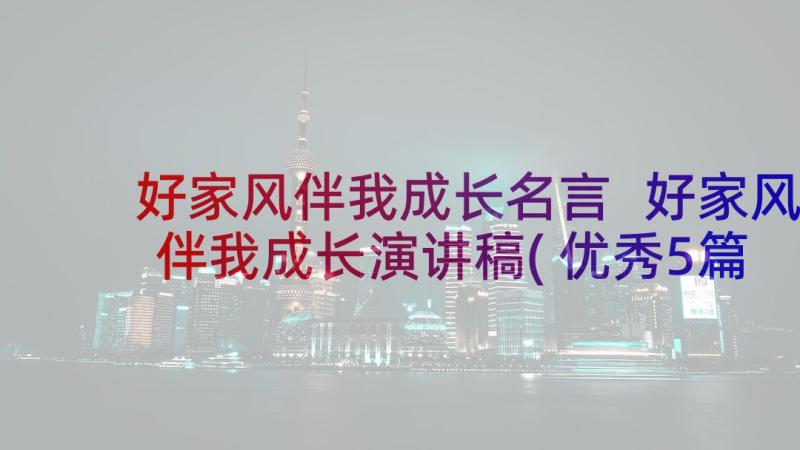 好家风伴我成长名言 好家风伴我成长演讲稿(优秀5篇